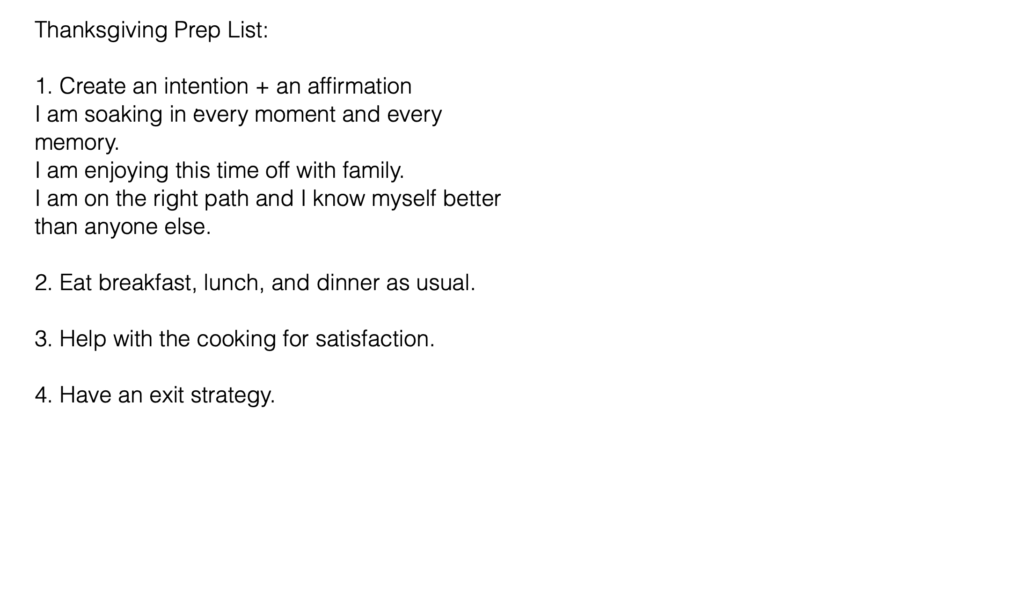 Thanksgiving Prep List:

1. Create an intention + an affirmation
I am soaking in every moment and every memory.
I am enjoying this time off with family.
I am on the right path and I know myself better than anyone else.

2. Eat breakfast, lunch, and dinner as usual.

3. Help with the cooking for satisfaction.

4. Have an exit strategy.